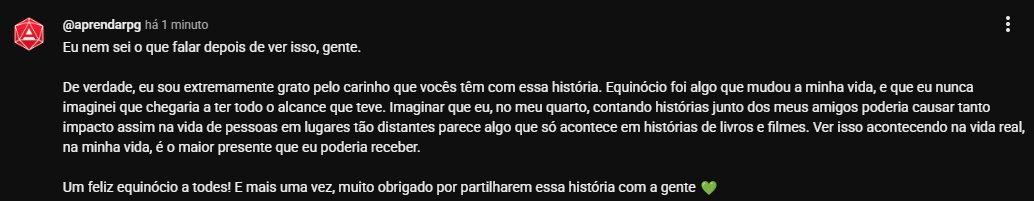 @aprendarpg há 1 minuto
Eu nem sei o que falar depois de ver isso, gente.

De verdade, eu sou extremamente grato pelo carinho que vocês têm com essa história. Equinócio foi algo que mudou a minha vida, e que eu nunca imaginei que chegaria a ter todo o alcance que teve. Imaginar que eu, no meu quarto, contando histórias junto dos meus amigos poderia causar tanto impacto assim na vida de pessoas em lugares tão distantes parece algo que só acontece em histórias de livros e filmes. Ver isso acontecendo na vida real, na minha vida, é o maior presente que eu poderia receber.

Um feliz equinócio a todes! E mais uma vez, muito obrigado por partilharem essa história com a gente 💚